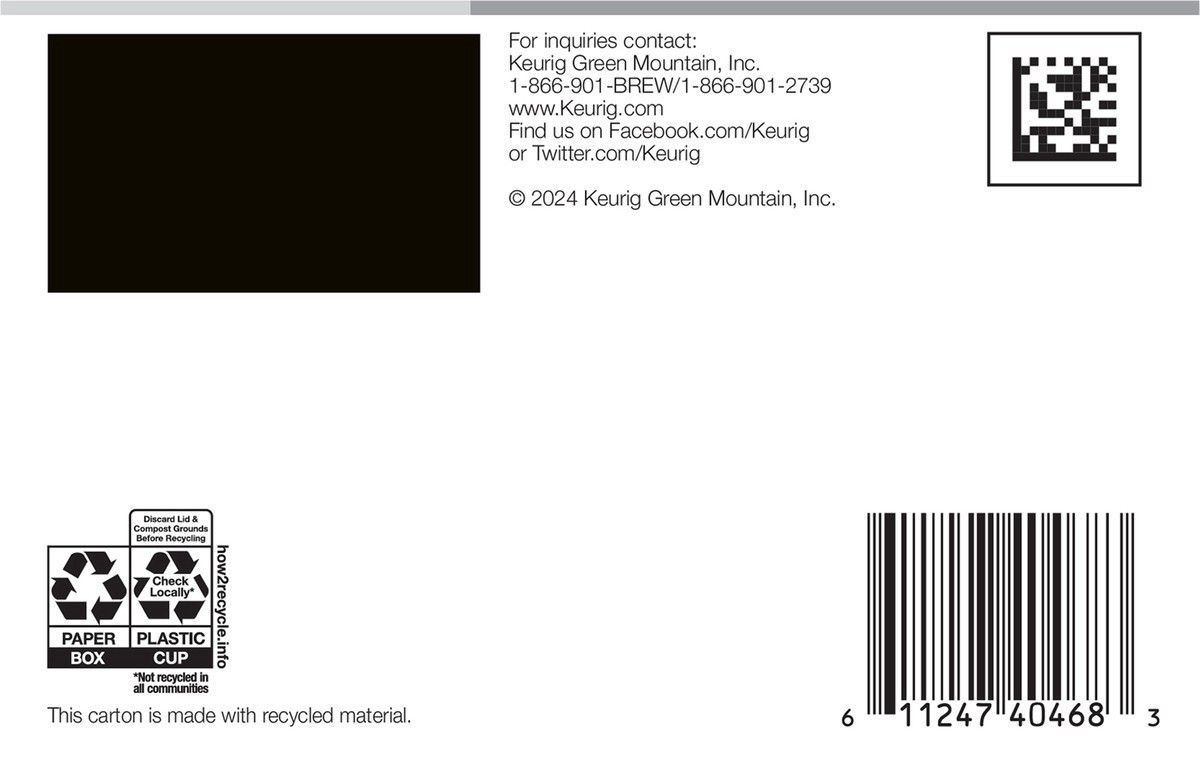 For inquiries contact:
Keurig Green Mountain, Inc.
1-866-901-BREW/1-866-901-2739
www.Keurig.com
Find us on Facebook.com/Keurig
or Twitter.com/Keurig

© 2024 Keurig Green Mountain, Inc.

Discard Lid & Compost Grounds Before Recycling

Check Locally*

PAPER
BOX

PLASTIC
CUP

how2recycle.info

*Not recycled in all communities

This carton is made with recycled material.

6 11247 40468 3